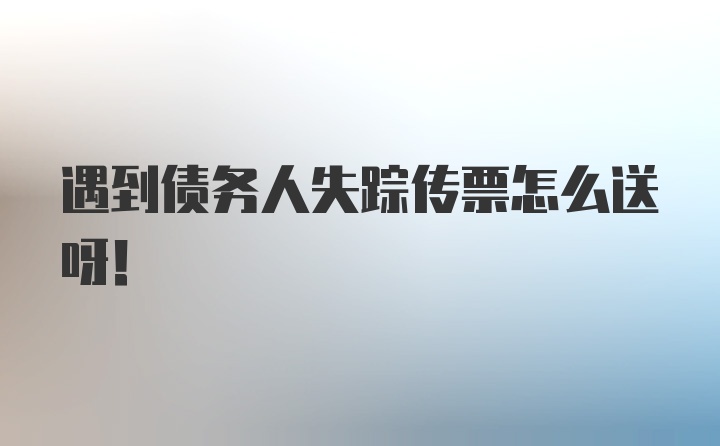 遇到债务人失踪传票怎么送呀!